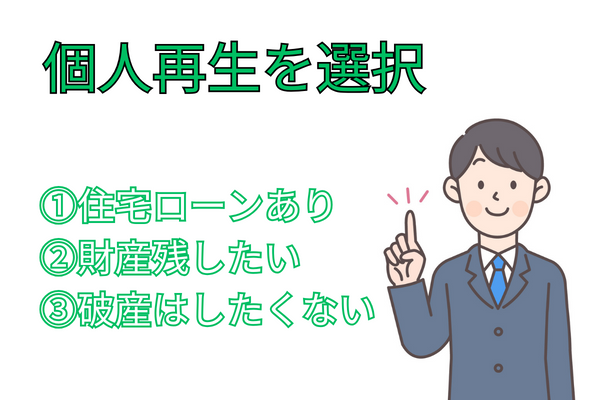 個人再生を選択

①住宅ローンあり
②財産残したい
③破産はしたくない